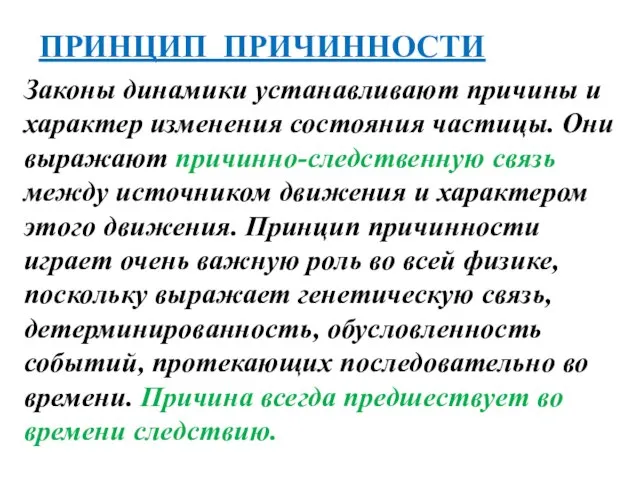 ПРИНЦИП ПРИЧИННОСТИ

Законы динамики устанавливают причины и характер изменения состояния частицы. Они выражают причинно-следственную связь между источником движения и характером этого движения. Принцип причинности играет очень важную роль во всей физике, поскольку выражает генетическую связь, детерминированность, обусловленность событий, протекающих последовательно во времени. Причина всегда предшествует во времени следствию.